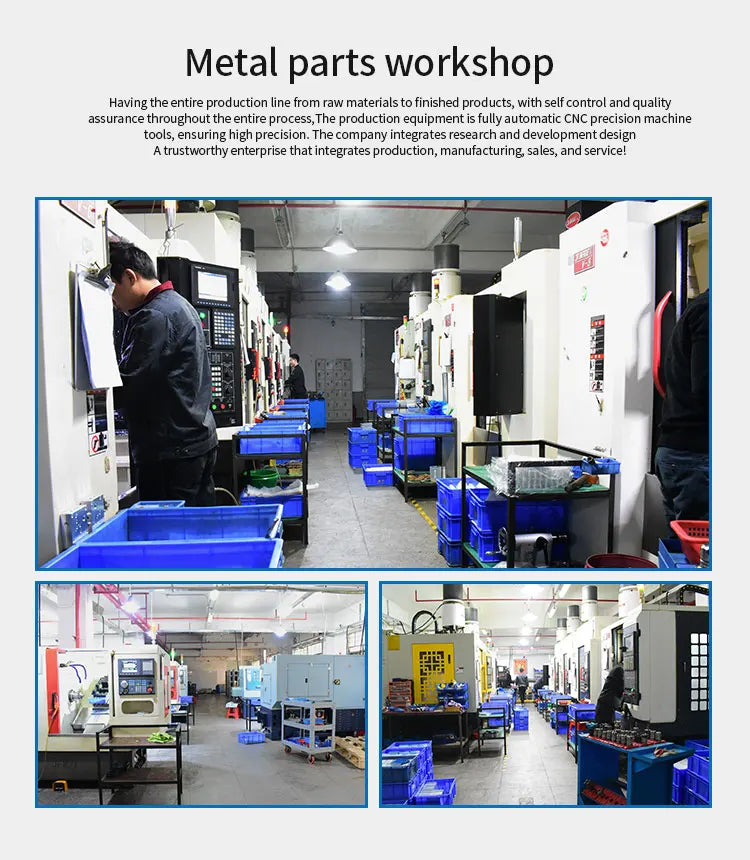 Metal parts workshop

Having the entire production line from raw materials to finished products, with self control and quality assurance throughout the entire process,The production equipment is fully automatic CNC precision machine tools, ensuring high precision. The company integrates research and development design
A trustworthy enterprise that integrates production, manufacturing, sales, and service!